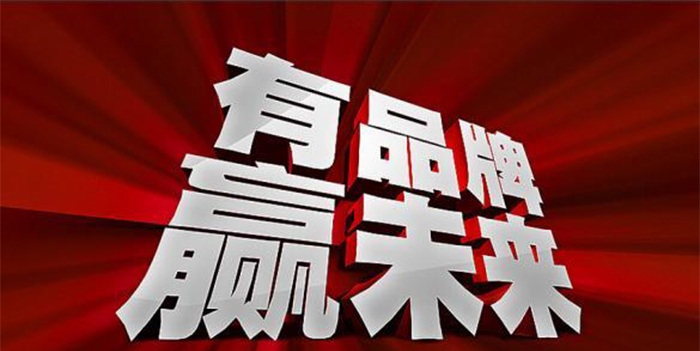 有品牌
赢未来